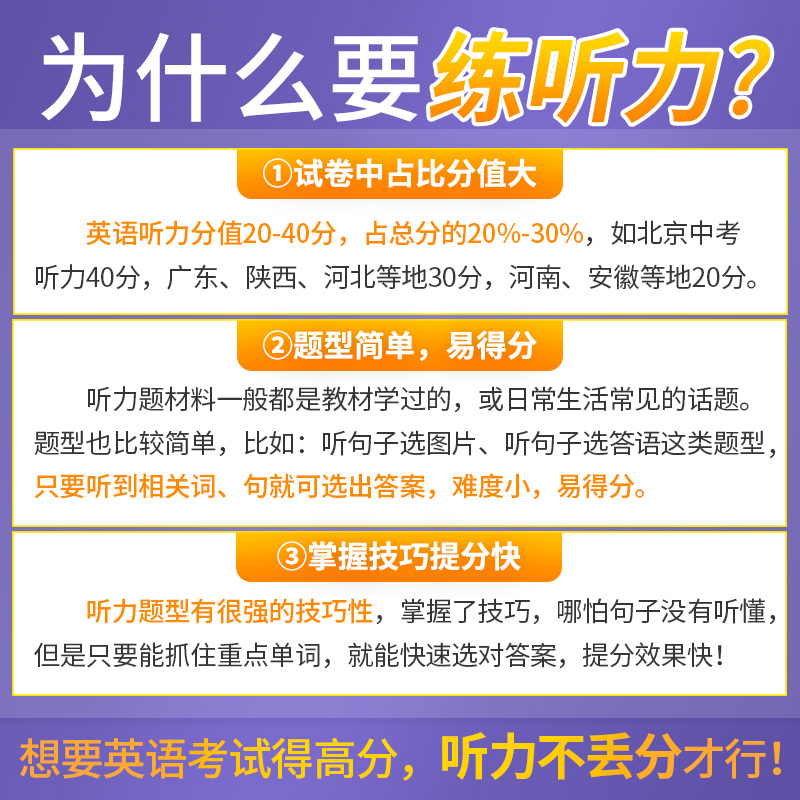 为什么要练听力?

①试卷中占比分值大

英语听力分值20-40分，占总分的20%-30%，如北京中考听力40分，广东、陕西、河北等地30分，河南、安徽等地20分。

②题型简单，易得分

听力题材料一般都是教材学过的，或日常生活常见的话题。题型也比较简单，比如：听句子选图片、听句子选答语这类题型，只要听到相关词、句就可选出答案，难度小，易得分。

③掌握技巧提分快

听力题型有很强的技巧性，掌握了技巧，哪怕句子没有听懂，但是只要能抓住重点单词，就能快速选对答案，提分效果快！

想要英语考试得高分，听力不丢分才行！